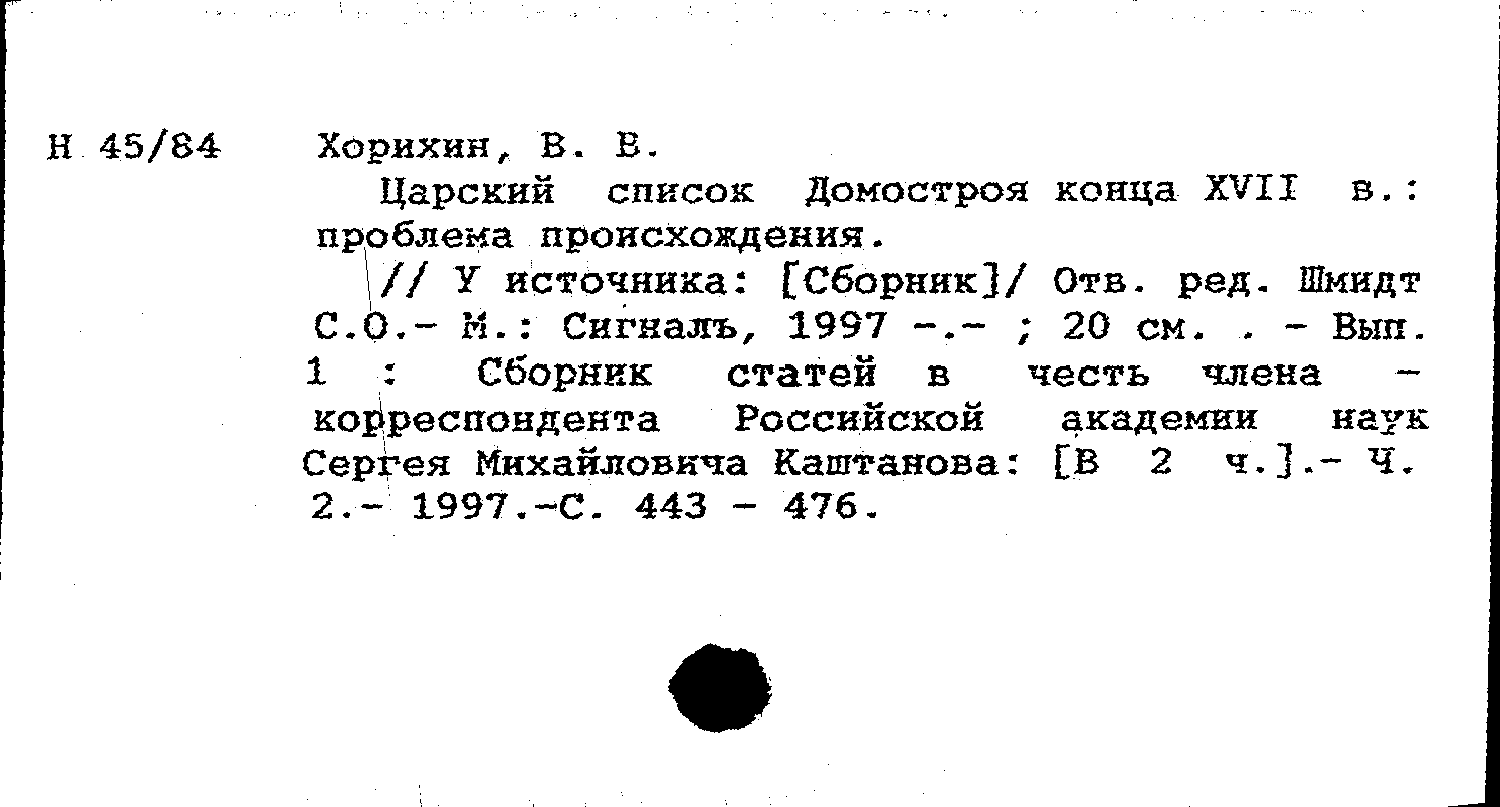 Н 45/84 Хорихин, В. В.

Царский список Домостроя конца XVII в.: проблема происхождения.

// У источника: [Сборник]/ Отв. ред. Шмидт С.О.- М.: Сигналъ, 1997 -.- ; 20 см. . - Вып. 1 : Сборник статей в честь члена - корреспондента Российской академии наук Сергея Михайловича Каштанова: [В 2 ч.].- Ч. 2.- 1997.-С. 443 - 476.